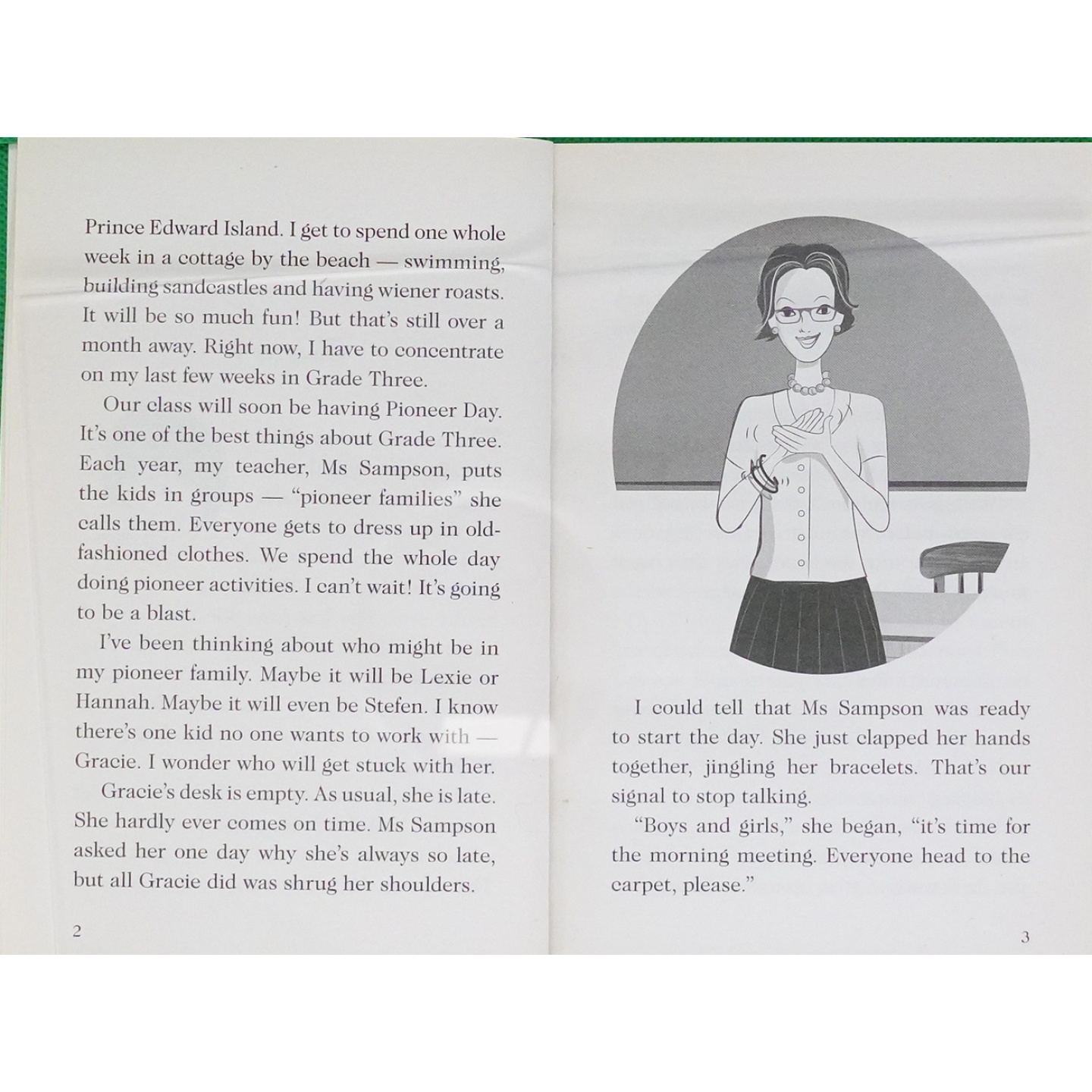 Prince Edward Island. I get to spend one whole week in a cottage by the beach — swimming, building sandcastles and having wiener roasts. It will be so much fun! But that's still over a month away. Right now, I have to concentrate on my last few weeks in Grade Three.

Our class will soon be having Pioneer Day. It's one of the best things about Grade Three. Each year, my teacher, Ms Sampson, puts the kids in groups — "pioneer families" she calls them. Everyone gets to dress up in old-fashioned clothes. We spend the whole day doing pioneer activities. I can't wait! It's going to be a blast.

I've been thinking about who might be in my pioneer family. Maybe it will be Lexie or Hannah. Maybe it will even be Stefen. I know there's one kid no one wants to work with — Gracie. I wonder who will get stuck with her.

Gracie's desk is empty. As usual, she is late. She hardly ever comes on time. Ms Sampson asked her one day why she's always so late, but all Gracie did was shrug her shoulders.

2

I could tell that Ms Sampson was ready to start the day. She just clapped her hands together, jingling her bracelets. That's our signal to stop talking.

"Boys and girls," she began, "it's time for the morning meeting. Everyone head to the carpet, please."

3